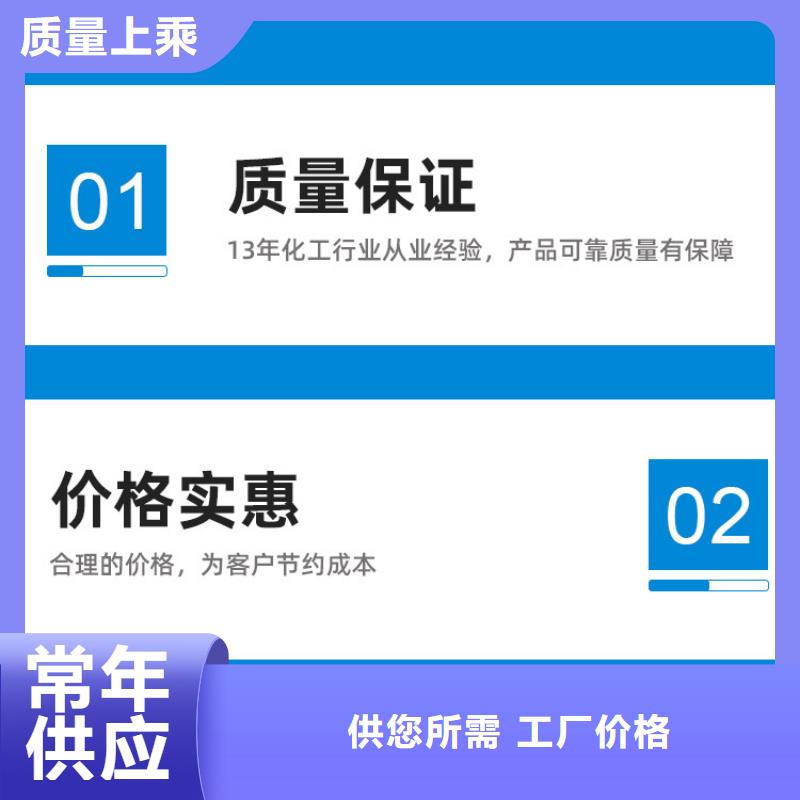 质量上乘

01

质量保证

13年化工行业从业经验，产品可靠质量有保障

价格实惠

02

合理的价格，为客户节约成本

常年供应

供您所需 工厂价格